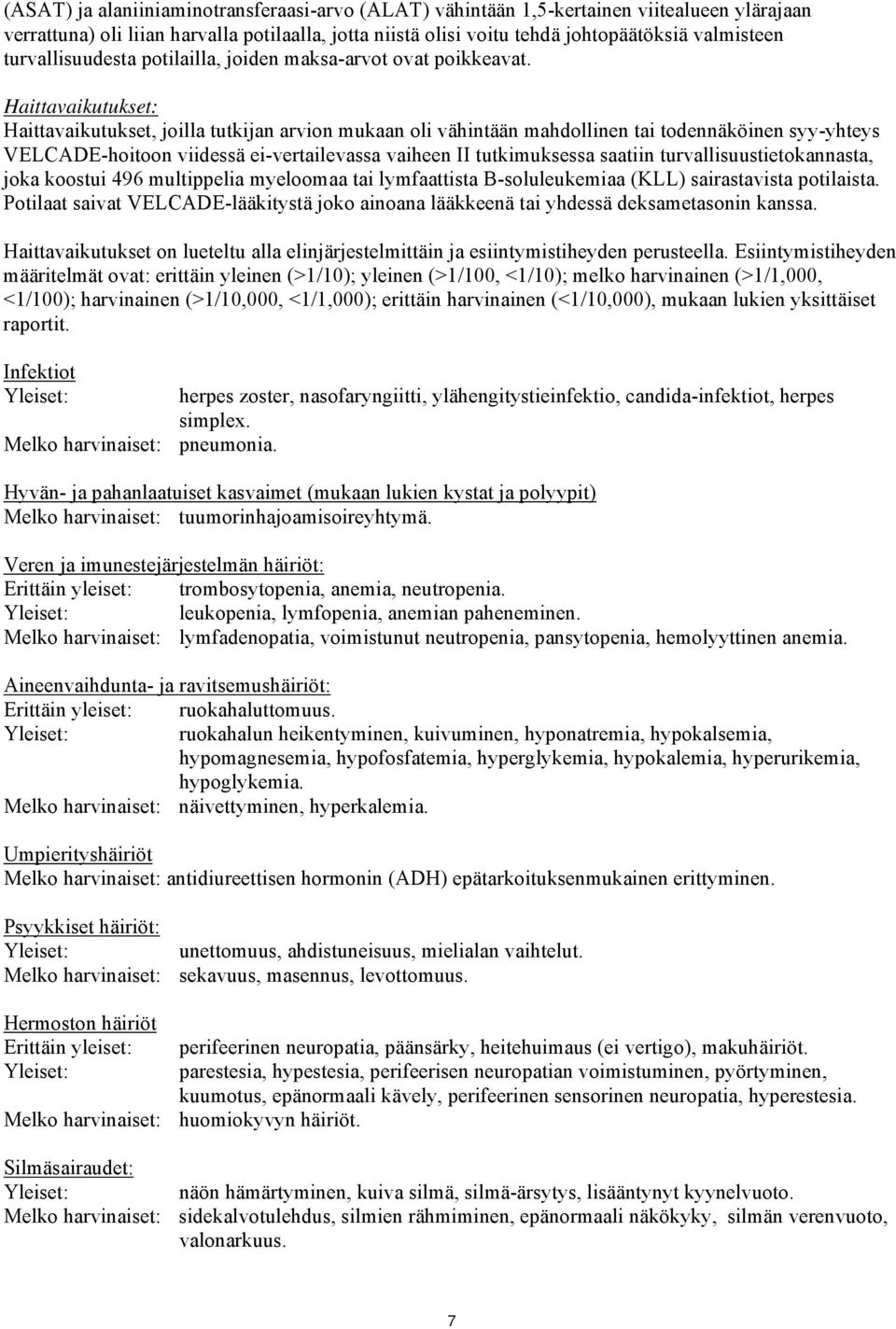 (ASAT) ja alaniiniaminotransferaasi-arvo (ALAT) vähintään 1,5-kertainen viitealueen ylärajaan verrattuna) oli liian harvalla potilaalla, jotta niistä olisi voitu tehdä johtopäätöksiä valmisteen turvallisuudesta potilailla, joiden maksa-arvot ovat poikkeavat.

Haittavaikutukset:
Haittavaikutukset, joilla tutkijan arvion mukaan oli vähintään mahdollinen tai todennäköinen syy-yhteys VELCADE-hoitoon viidessä ei-vertailevassa vaiheen II tutkimuksessa saatiin turvallisuustietokannasta, joka koostui 496 multippelia myeloomaa tai lymfaattista B-soluleukemiaa (KLL) sairastavista potilaista. Potilaat saivat VELCADE-lääkitystä joko ainoana lääkkeenä tai yhdessä deksametasonin kanssa.

Haittavaikutukset on lueteltu alla elinjärjestelmittäin ja esiintymistiheyden perusteella. Esiintymistiheyden määritelmät ovat: erittäin yleinen (>1/10); yleinen (>1/100, <1/10); melko harvinainen (>1/1,000, <1/100); harvinainen (>1/10,000, <1/1,000); erittäin harvinainen (<1/10,000), mukaan lukien yksittäiset raportit.

Infektiot
Yleiset: herpes zoster, nasofaryngiitti, ylähengitystieinfektio, candida-infektiot, herpes simplex.
Melko harvinaiset: pneumonia.

Hyvän- ja pahanlaatuiset kasvaimet (mukaan lukien kystat ja polyypit)
Melko harvinaiset: tuumorinhajoamisoireyhtymä.

Veren ja imunestejärjestelmän häiriöt:
Erittäin yleiset: trombosytopenia, anemia, neutropenia.
Yleiset: leukopenia, lymfopenia, anemian paheneminen.
Melko harvinaiset: lymfadenopatia, voimistunut neutropenia, pansytopenia, hemolyyttinen anemia.

Aineenvaihdunta- ja ravitsemushäiriöt:
Erittäin yleiset: ruokahaluttomuus.
Yleiset: ruokahalun heikentyminen, kuivuminen, hyponatremia, hypokalsemia, hypomagnesemia, hypofosfatemia, hyperglykemia, hypokalemia, hyperurikemia, hypoglykemia.
Melko harvinaiset: näivettyminen, hyperkalemia.

Umpierityshäiriöt
Melko harvinaiset: antidiureettisen hormonin (ADH) epätarkoituksenmukainen erittyminen.

Psyykkiset häiriöt:
Yleiset: unettomuus, ahdistuneisuus, mielialan vaihtelut.
Melko harvinaiset: sekavuus, masennus, levottomuus.

Hermoston häiriöt
Erittäin yleiset: perifeerinen neuropatia, päänsärky, heitehuimaus (ei vertigo), makuhäiriöt.
Yleiset: parestesia, hypestesia, perifeerisen neuropatian voimistuminen, pyörtyminen, kuumotus, epänormaali kävely, perifeerinen sensorinen neuropatia, hyperestesia.
Melko harvinaiset: huomiokyvyn häiriöt.

Silmäsairaudet:
Yleiset: näön hämärtyminen, kuiva silmä, silmä-ärsytys, lisääntynyt kyynelvuoto.
Melko harvinaiset: sidekalvotulehdus, silmien rähmiminen, epänormaali näkökyky, silmän verenvuoto, valonarkuus.

7